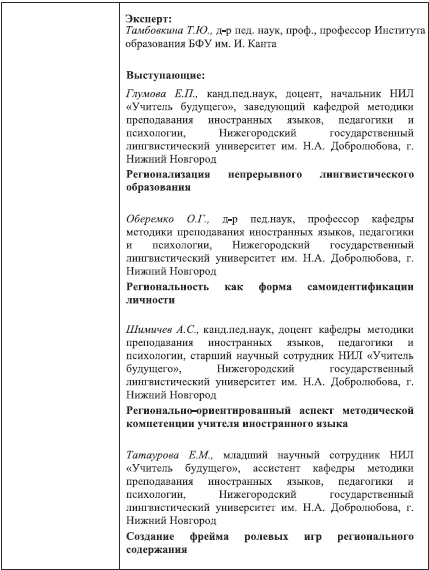 Эксперт:
Тамбовкина Т.Ю., д-р пед. наук, проф., профессор Института образования БФУ им. И. Канта

Выступающие:

Глумова Е.П., канд.пед.наук, доцент, начальник НИЛ «Учитель будущего», заведующий кафедрой методики преподавания иностранных языков, педагогики и психологии, Нижегородский государственный лингвистический университет им. Н.А. Добролюбова, г. Нижний Новгород

Регионализация непрерывного лингвистического образования

Оберемко О.Г., д-р пед.наук, профессор кафедры методики преподавания иностранных языков, педагогики и психологии, Нижегородский государственный лингвистический университет им. Н.А. Добролюбова, г. Нижний Новгород

Региональность как форма самоидентификации личности

Шимичев А.С., канд.пед.наук, доцент кафедры методики преподавания иностранных языков, педагогики и психологии, старший научный сотрудник НИЛ «Учитель будущего», Нижегородский государственный лингвистический университет им. Н.А. Добролюбова, г. Нижний Новгород

Регионально-ориентированный аспект методической компетенции учителя иностранного языка

Татаурова Е.М., младший научный сотрудник НИЛ «Учитель будущего», ассистент кафедры методики преподавания иностранных языков, педагогики и психологии, Нижегородский государственный лингвистический университет им. Н.А. Добролюбова, г. Нижний Новгород

Создание фрейма ролевых игр регионального содержания